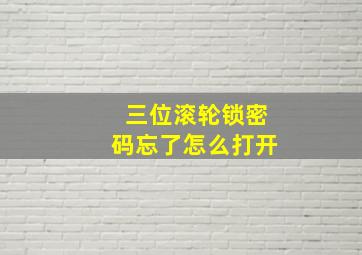 三位滚轮锁密码忘了怎么打开